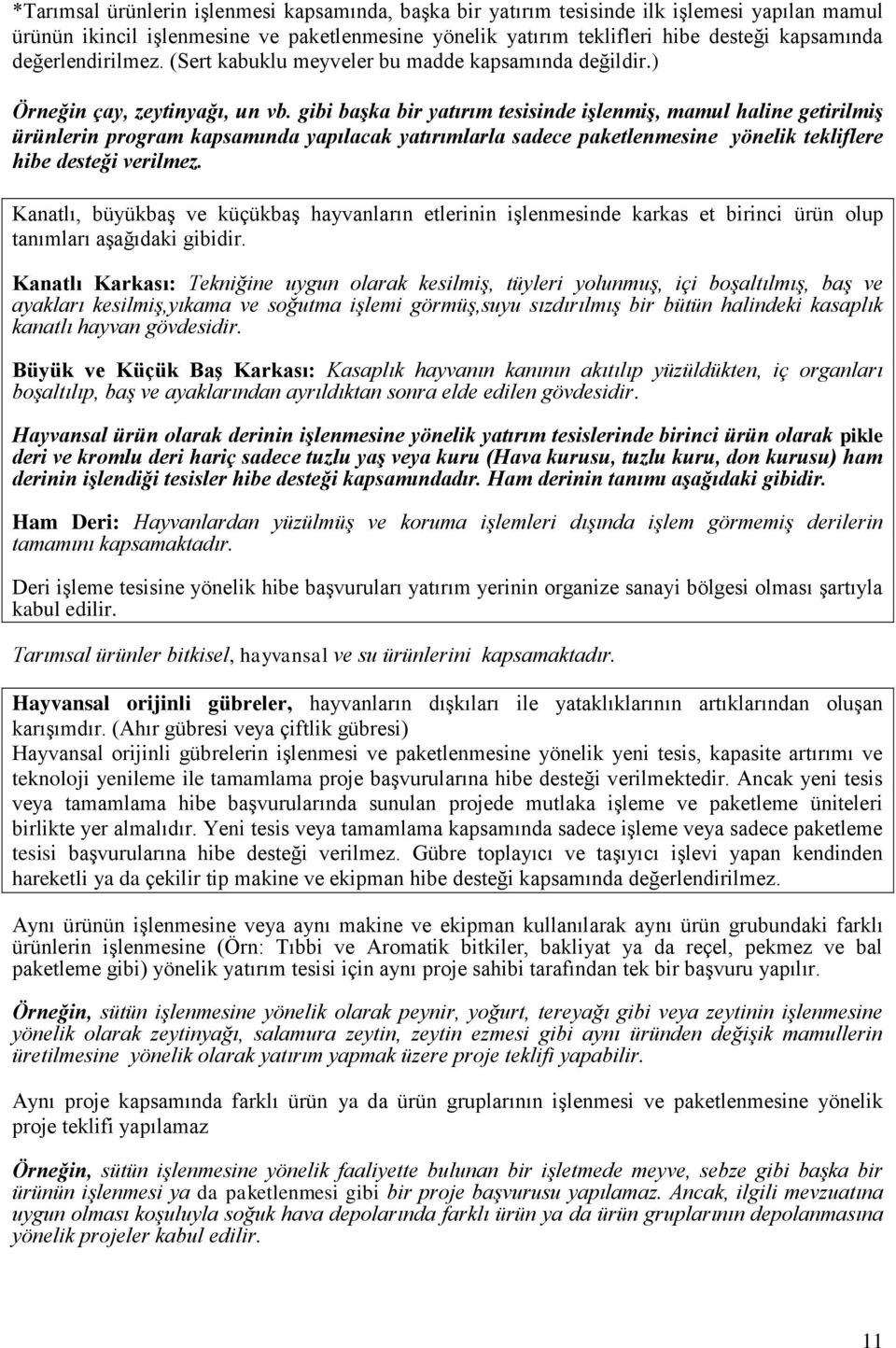 *Tarımsal ürünlerin işlenmesi kapsamında, başka bir yatırım tesisinde ilk işlemesi yapılan mamul ürünün ikincil işlenmesine ve paketlenmesine yönelik yatırım teklifleri hibe desteği kapsamında değerlendirilmez. (Sert kabuklu meyveler bu madde kapsamında değildir.)

Örneğin çay, zeytinyağı, un vb. gibi başka bir yatırım tesisinde işlenmiş, mamul haline getirilmiş ürünlerin program kapsamında yapılacak yatırımlarla sadece paketlenmesine yönelik tekliflere hibe desteği verilmez.

Kanatlı, büyükbaş ve küçükbaş hayvanların etlerinin işlenmesinde karkas et birinci ürün olup tanımları aşağıdaki gibidir.

Kanatlı Karkası: Tekniğine uygun olarak kesilmiş, tüyleri yolunmuş, içi boşaltılmış, baş ve ayakları kesilmiş,yıkama ve soğutma işlemi görmüş,suyu sızdırılmış bir bütün halindeki kasaplık kanatlı hayvan gövdesidir.

Büyük ve Küçük Baş Karkası: Kasaplık hayvanın kanının akıtılıp yüzüldükten, iç organları boşaltılıp, baş ve ayaklarından ayrıldıktan sonra elde edilen gövdesidir.

Hayvansal ürün olarak derinin işlenmesine yönelik yatırım tesislerinde birinci ürün olarak pikle deri ve kromlu deri hariç sadece tuzlu yaş veya kuru (Hava kurusu, tuzlu kuru, don kurusu) ham derinin işlendiği tesisler hibe desteği kapsamındadır. Ham derinin tanımı aşağıdaki gibidir.

Ham Deri: Hayvanlardan yüzülmüş ve koruma işlemleri dışında işlem görmemiş derilerin tamamını kapsamaktadır.

Deri işleme tesisine yönelik hibe başvuruları yatırım yerinin organize sanayi bölgesi olması şartıyla kabul edilir.

Tarımsal ürünler bitkisel, hayvansal ve su ürünlerini kapsamaktadır.

Hayvansal orijinli gübreler, hayvanların dışkıları ile yataklıklarının artıklarından oluşan karışımdır. (Ahır gübresi veya çiftlik gübresi)
Hayvansal orijinli gübrelerin işlenmesi ve paketlenmesine yönelik yeni tesis, kapasite artırımı ve teknoloji yenileme ile tamamlama proje başvurularına hibe desteği verilmektedir. Ancak yeni tesis veya tamamlama hibe başvurularında sunulan projede mutlaka işleme ve paketleme üniteleri birlikte yer almalıdır. Yeni tesis veya tamamlama kapsamında sadece işleme veya sadece paketleme tesisi başvurularına hibe desteği verilmez. Gübre toplayıcı ve taşıyıcı işlevi yapan kendinden hareketli ya da çekilir tip makine ve ekipman hibe desteği kapsamında değerlendirilmez.

Aynı ürünün işlenmesine veya aynı makine ve ekipman kullanılarak aynı ürün grubundaki farklı ürünlerin işlenmesine (Örn: Tıbbi ve Aromatik bitkiler, bakliyat ya da reçel, pekmez ve bal paketleme gibi) yönelik yatırım tesisi için aynı proje sahibi tarafından tek bir başvuru yapılır.

Örneğin, sütün işlenmesine yönelik olarak peynir, yoğurt, tereyağı gibi veya zeytinin işlenmesine yönelik olarak zeytinyağı, salamura zeytin, zeytin ezmesi gibi aynı üründen değişik mamullerin üretilmesine yönelik olarak yatırım yapmak üzere proje teklifi yapabilir.

Aynı proje kapsamında farklı ürün ya da ürün gruplarının işlenmesi ve paketlenmesine yönelik proje teklifi yapılamaz

Örneğin, sütün işlenmesine yönelik faaliyette bulunan bir işletmede meyve, sebze gibi başka bir ürünün işlenmesi ya da paketlenmesi gibi bir proje başvurusu yapılamaz. Ancak, ilgili mevzuatına uygun olması koşuluyla soğuk hava depolarında farklı ürün ya da ürün gruplarının depolanmasına yönelik projeler kabul edilir.

11